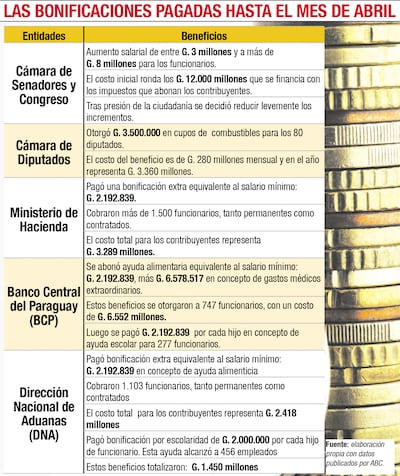 LAS BONIFICACIONES PAGADAS HASTA EL MES DE ABRIL

| Entidades | Beneficios |
|---|---|
| Cámara de Senadores y Congreso | Aumento salarial de entre G. 3 millones y a más de G. 8 millones para los funcionarios. |
| | El costo inicial ronda los G. 12.000 millones que se financia con los impuestos que abonan los contribuyentes. |
| | Tras presión de la ciudadanía se decidió reducir levemente los incrementos. |
| Cámara de Diputados | Otorgó G. 3.500.000 en cupos de combustibles para los 80 diputados. |
| | El costo del beneficio es de G. 280 millones mensual y en el año representa G. 3.360 millones. |
| Ministerio de Hacienda | Pagó una bonificación extra equivalente al salario mínimo: G. 2.192.839. |
| | Cobraron más de 1.500 funcionarios, tanto permanentes como contratados. |
| | El costo total para los contribuyentes representa G. 3.289 millones. |
| Banco Central del Paraguay (BCP) | Se abonó ayuda alimentaria equivalente al salario mínimo: G. 2.192.839, más G. 6.578.517 en concepto de gastos médicos extraordinarios. |
| | Estos beneficios se otorgaron a 747 funcionarios, con un costo de G. 6.552 millones. |
| | Luego se pagó G. 2.192.839 por cada hijo en concepto de ayuda escolar para 277 funcionarios. |
| Dirección Nacional de Aduanas (DNA) | Pagó bonificación extra equivalente al salario mínimo: G. 2.192.839 en concepto de ayuda alimenticia |
| | Cobraron 1.103 funcionarios, tanto permanentes como contratados |
| | El costo total para los contribuyentes representa G. 2.418 millones |
| | Pagó bonificación por escolaridad de G. 2.000.000 por cada hijo de funcionario. Esta ayuda alcanzó a 456 empleados |
| | Estos beneficios totalizaron: G. 1.450 millones |

Fuente: elaboración propia con datos publicados por ABC.